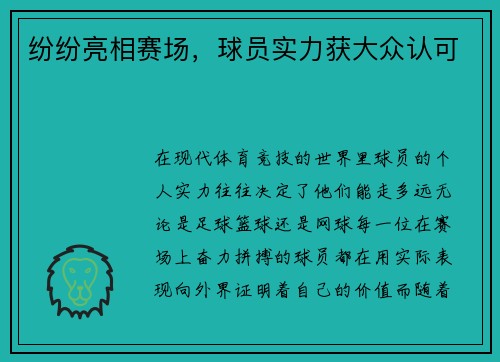 纷纷亮相赛场，球员实力获大众认可

在现代体育竞技的世界里球员的个人实力往往决定了他们能走多远无论是足球篮球还是网球每一位在赛场上奋力拼搏的球员都在用实际表现向外界证明着自己的价值而随着